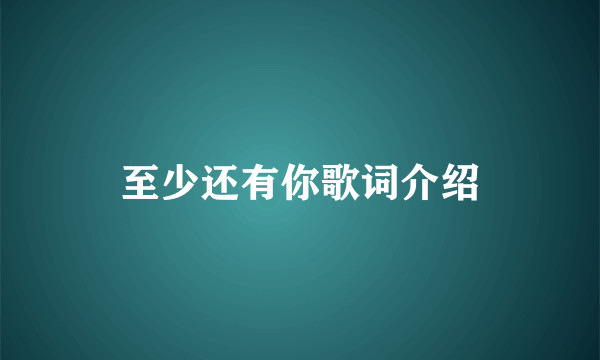 至少还有你歌词介绍